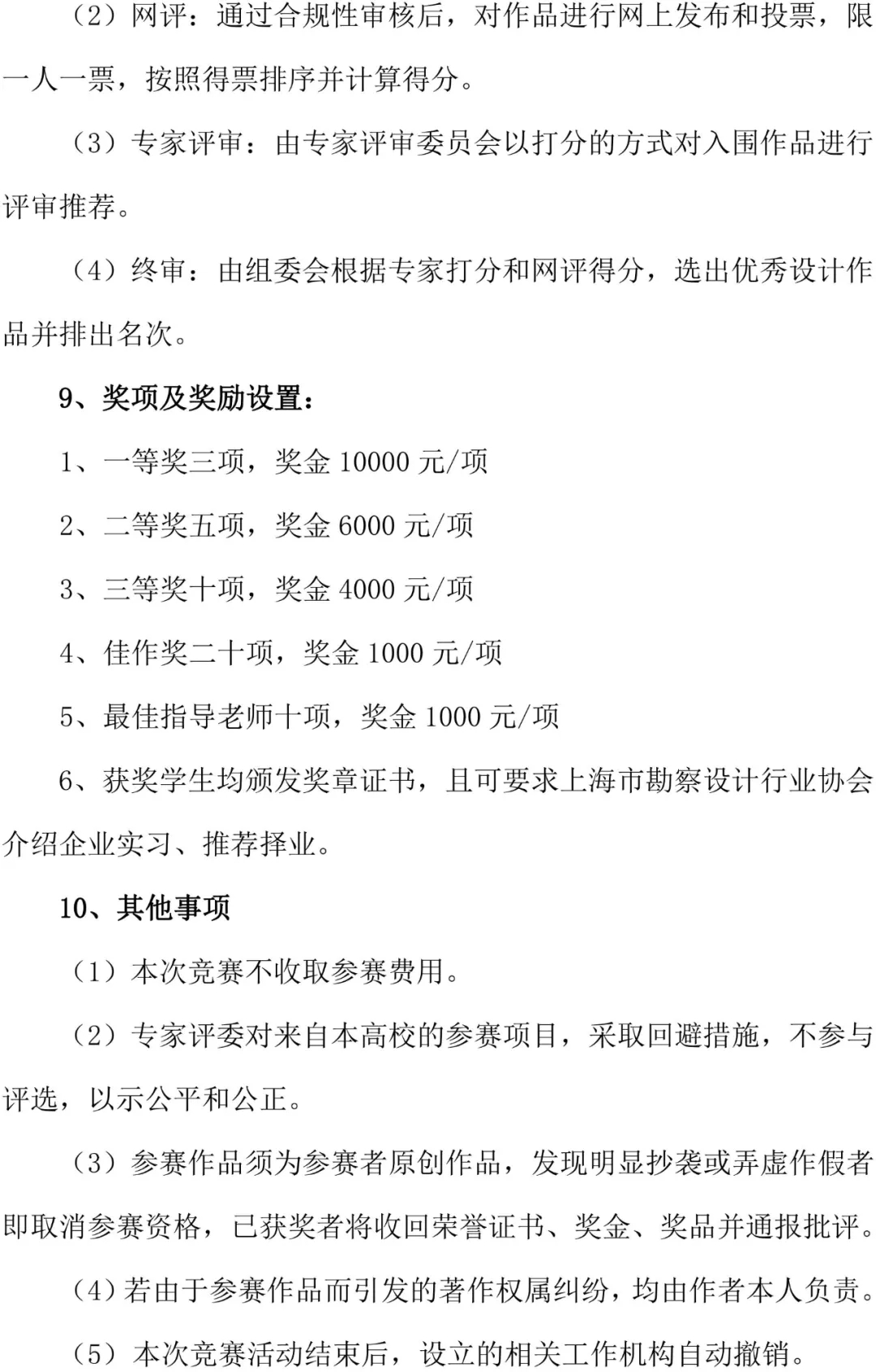 （2）网评：通过合规性审核后，对作品进行网上发布和投票，限一人一票，按照得票排序并计算得分。

（3）专家评审：由专家评审委员会以打分的方式对入围作品进行评审推荐。

（4）终审：由组委会根据专家打分和网评得分，选出优秀设计作品并排出名次。

9、奖项及奖励设置：

1、一等奖三项，奖金 10000 元/项

2、二等奖五项，奖金 6000 元/项

3、三等奖十项，奖金 4000 元/项

4、佳作奖二十项，奖金 1000 元/项

5、最佳指导老师十项，奖金 1000 元/项

6、获奖学生均颁发奖章证书，且可要求上海市勘察设计行业协会介绍企业实习、推荐择业。

10、其他事项

（1）本次竞赛不收取参赛费用。

（2）专家评委对来自本高校的参赛项目，采取回避措施，不参与评选，以示公平和公正。

（3）参赛作品须为参赛者原创作品，发现明显抄袭或弄虚作假者即取消参赛资格，已获奖者将收回荣誉证书、奖金、奖品并通报批评。

（4）若由于参赛作品而引发的著作权属纠纷，均由作者本人负责。

（5）本次竞赛活动结束后，设立的相关工作机构自动撤销。